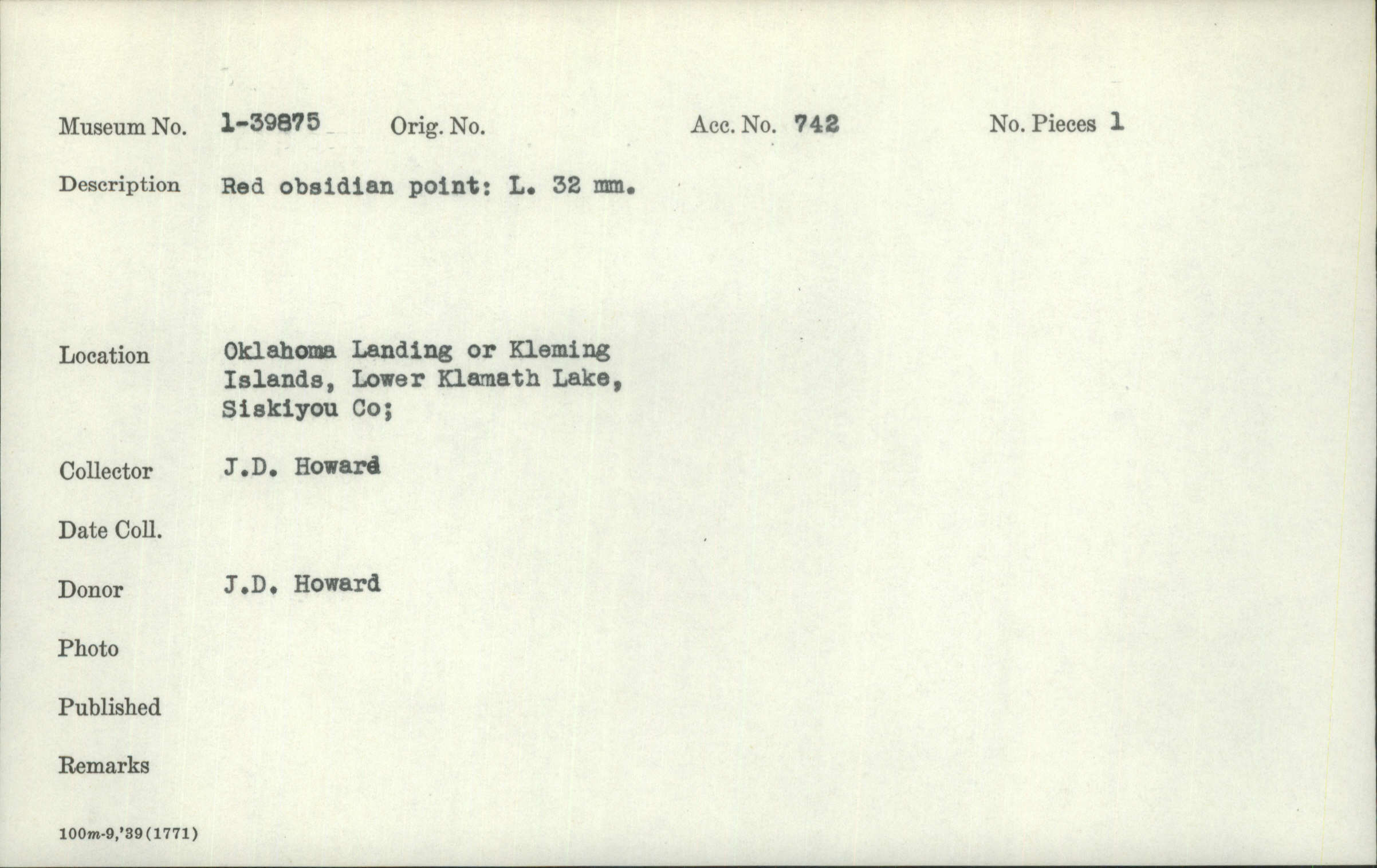 Museum No. 1-39875 Orig. No. Acc. No. 742 No. Pieces 1

Description Red obsidian point: L. 32 mm.

Location Oklahoma Landing or Kleming
Islands, Lower Klamath Lake,
Siskiyou Co;

Collector J.D. Howard

Date Coll.

Donor J.D. Howard

Photo

Published

Remarks

100m-9,'39(1771)